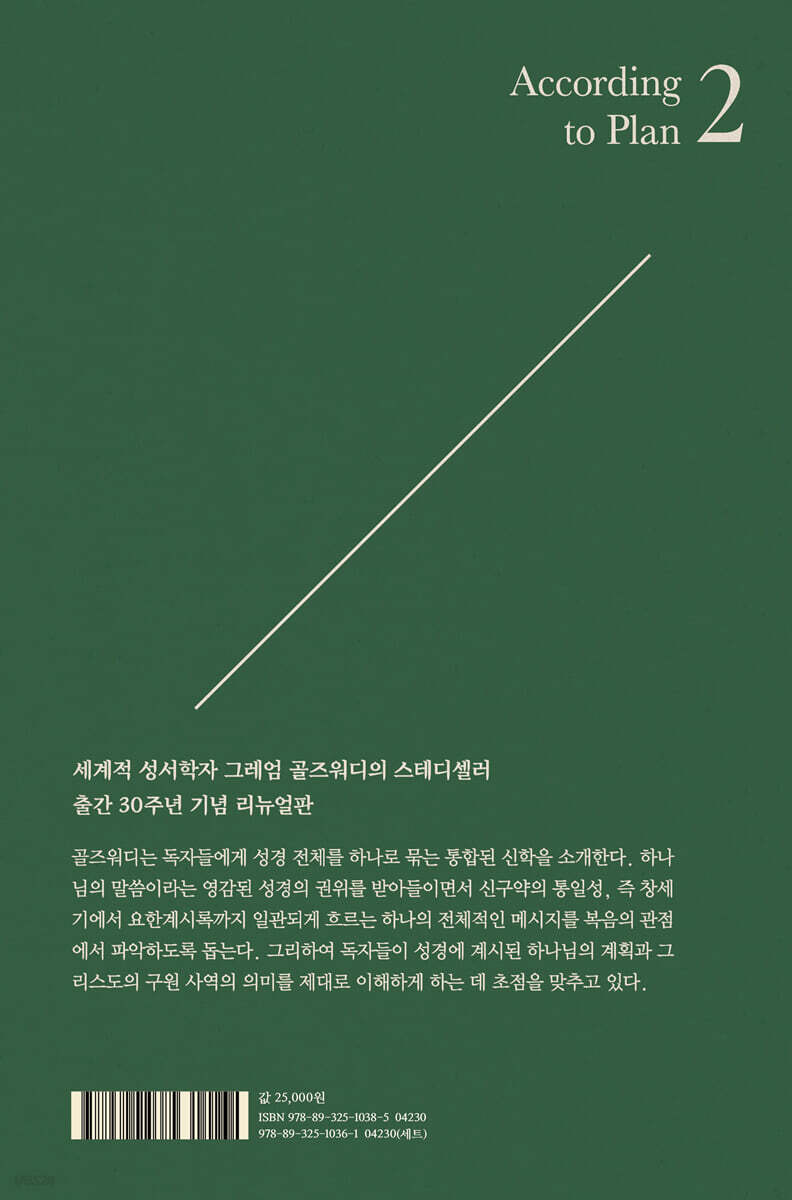 According to Plan 2

세계적 성서학자 그레엄 골즈워디의 스테디셀러
출간 30주년 기념 리뉴얼판

골즈워디는 독자들에게 성경 전체를 하나로 묶는 통합된 신학을 소개한다. 하나님의 말씀이라는 영감된 성경의 권위를 받아들이면서 신구약의 통일성, 즉 창세기에서 요한계시록까지 일관되게 흐르는 하나의 전체적인 메시지를 복음의 관점에서 파악하도록 돕는다. 그리하여 독자들이 성경에 계시된 하나님의 계획과 그리스도의 구원 사역의 의미를 제대로 이해하게 하는 데 초점을 맞추고 있다.

값 25,000원
ISBN 978-89-325-1038-5 04230
978-89-325-1036-1 04230(세트)